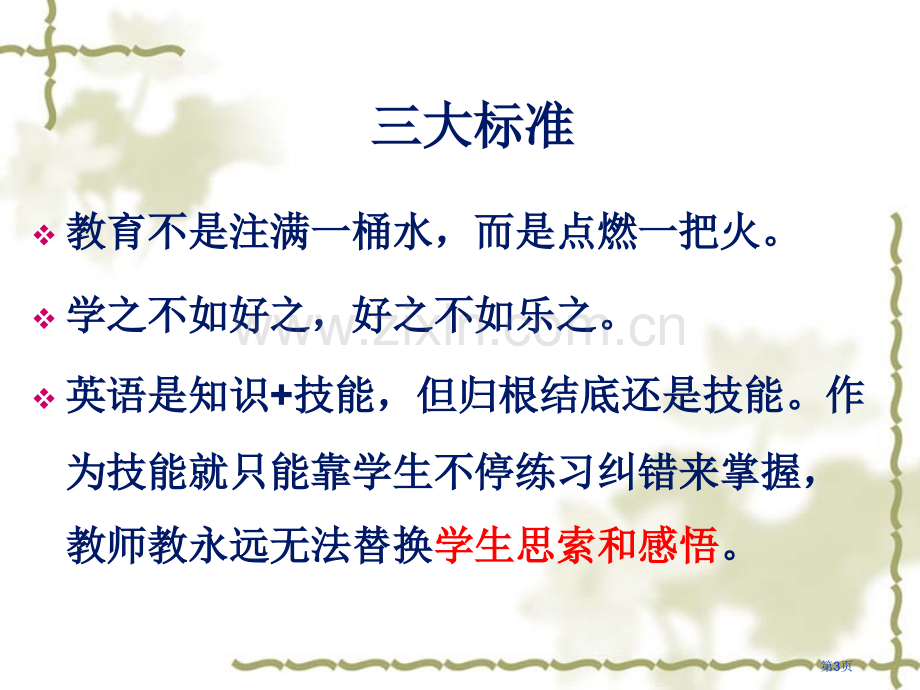 三大标准

❖ 教育不是注满一桶水，而是点燃一把火。

❖ 学之不如好之，好之不如乐之。

❖ 英语是知识+技能，但归根结底还是技能。作为技能就只能靠学生不停练习纠错来掌握，教师教永远无法替换学生思索和感悟。

www.zixin.com.cn

第3页